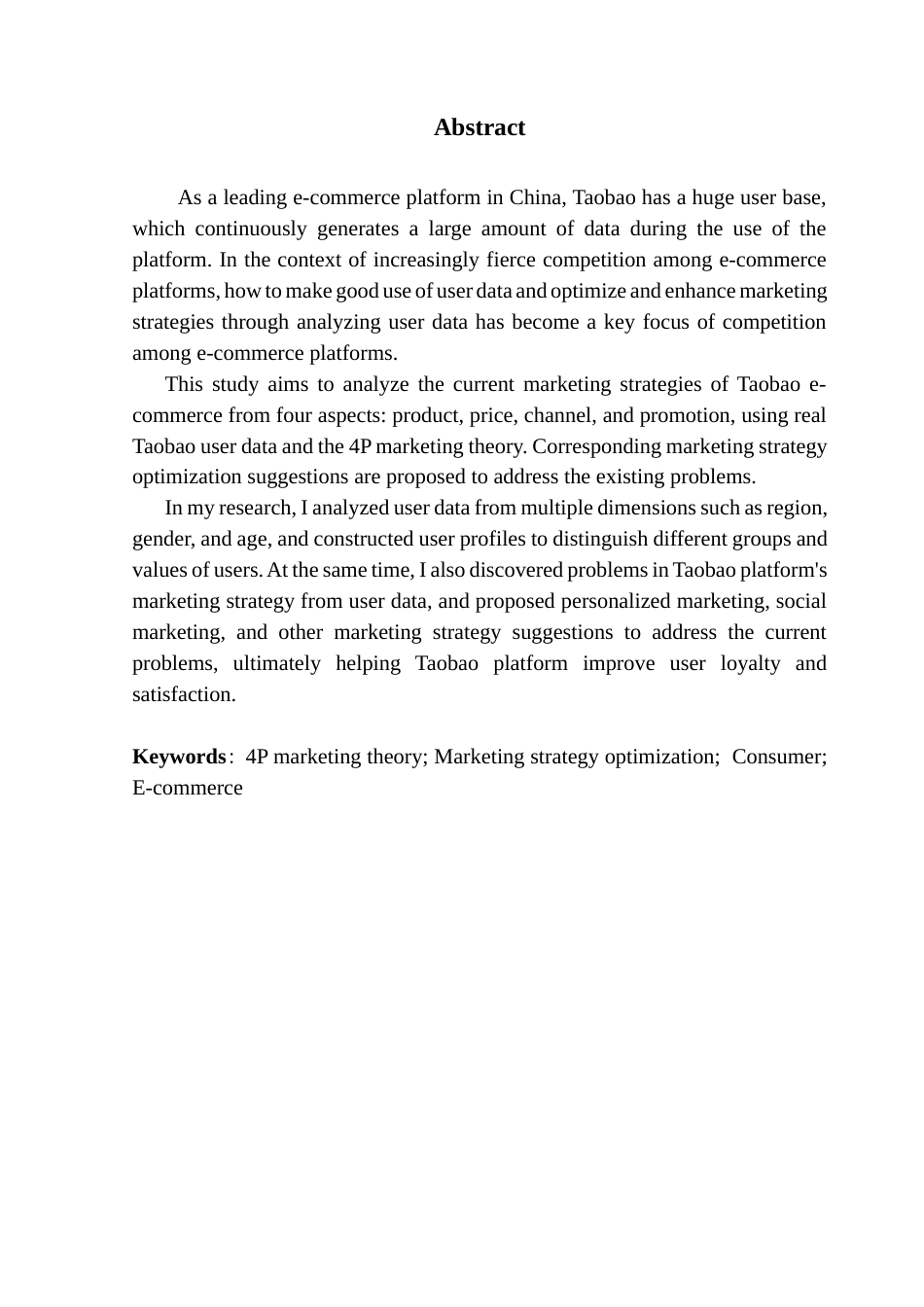 Abstract

As a leading e-commerce platform in China, Taobao has a huge user base, which continuously generates a large amount of data during the use of the platform. In the context of increasingly fierce competition among e-commerce platforms, how to make good use of user data and optimize and enhance marketing strategies through analyzing user data has become a key focus of competition among e-commerce platforms.

This study aims to analyze the current marketing strategies of Taobao e-commerce from four aspects: product, price, channel, and promotion, using real Taobao user data and the 4P marketing theory. Corresponding marketing strategy optimization suggestions are proposed to address the existing problems.

In my research, I analyzed user data from multiple dimensions such as region, gender, and age, and constructed user profiles to distinguish different groups and values of users. At the same time, I also discovered problems in Taobao platform's marketing strategy from user data, and proposed personalized marketing, social marketing, and other marketing strategy suggestions to address the current problems, ultimately helping Taobao platform improve user loyalty and satisfaction.

Keywords: 4P marketing theory; Marketing strategy optimization; Consumer; E-commerce